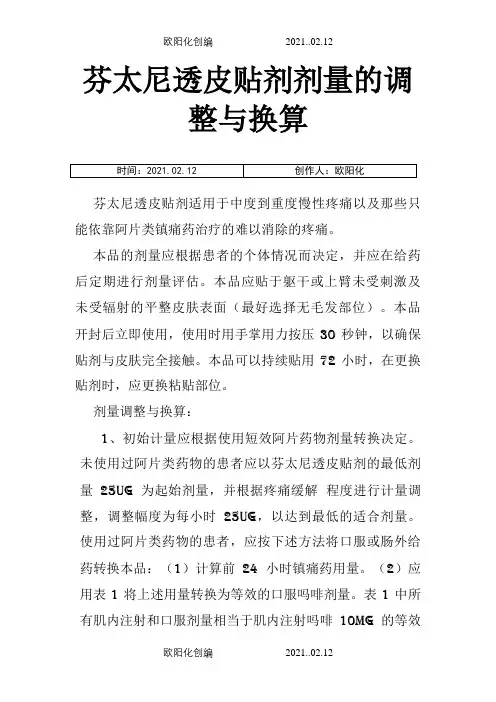 欧阳化创编　　2021..02.12

芬太尼透皮贴剂剂量的调整与换算

| 时间：2021.02.12 | 创作人：欧阳化 |
|---|---|

芬太尼透皮贴剂适用于中度到重度慢性疼痛以及那些只能依靠阿片类镇痛药治疗的难以消除的疼痛。

本品的剂量应根据患者的个体情况而决定，并应在给药后定期进行剂量评估。本品应贴于躯干或上臂未受刺激及未受辐射的平整皮肤表面（最好选择无毛发部位）。本品开封后立即使用，使用时用手掌用力按压 30 秒钟，以确保贴剂与皮肤完全接触。本品可以持续贴用 72 小时，在更换贴剂时，应更换粘贴部位。

剂量调整与换算：

1、初始计量应根据使用短效阿片药物剂量转换决定。未使用过阿片类药物的患者应以芬太尼透皮贴剂的最低剂量 25UG 为起始剂量，并根据疼痛缓解 程度进行计量调整，调整幅度为每小时 25UG，以达到最低的适合剂量。使用过阿片类药物的患者，应按下述方法将口服或肠外给药转换本品：（1）计算前 24 小时镇痛药用量。（2）应用表 1 将上述用量转换为等效的口服吗啡剂量。表 1 中所有肌内注射和口服剂量相当于肌内注射吗啡 10MG 的等效

欧阳化创编　　2021..02.12